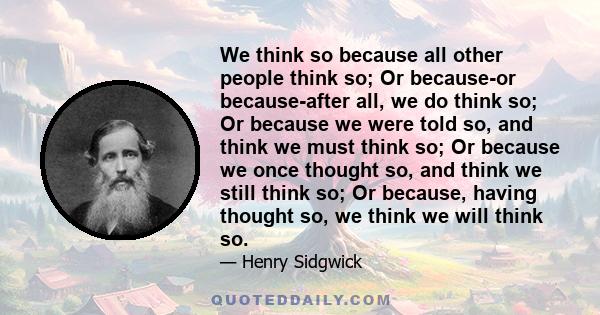 We think so because all other people think so; Or because-or because-after all, we do think so; Or because we were told so, and think we must think so; Or because we once thought so, and think we still think so; Or because, having thought so, we think we will think so.

— Henry Sidgwick

QUOTEDDAILY.COM